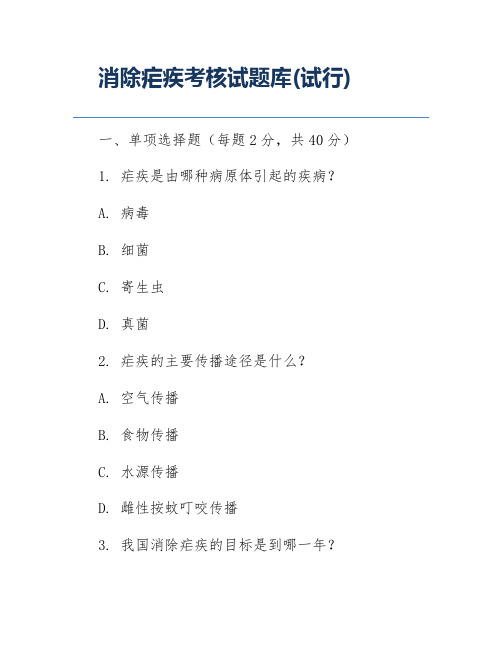 消除疟疾考核试题库(试行)

一、单项选择题（每题 2 分，共 40 分）

1. 疟疾是由哪种病原体引起的疾病？

A. 病毒

B. 细菌

C. 寄生虫

D. 真菌

2. 疟疾的主要传播途径是什么？

A. 空气传播

B. 食物传播

C. 水源传播

D. 雌性按蚊叮咬传播

3. 我国消除疟疾的目标是到哪一年？